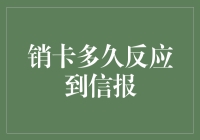 销卡多久反应到信报